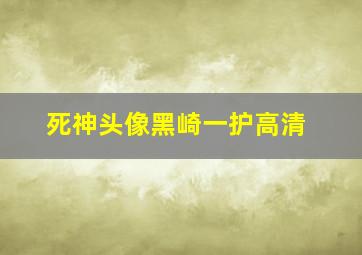 死神头像黑崎一护高清